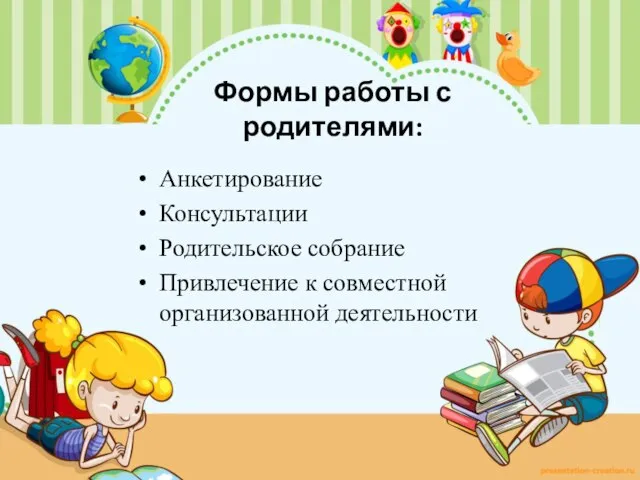 Формы работы с родителями:

• Анкетирование
• Консультации
• Родительское собрание
• Привлечение к совместной организованной деятельности

presentation-creation.ru